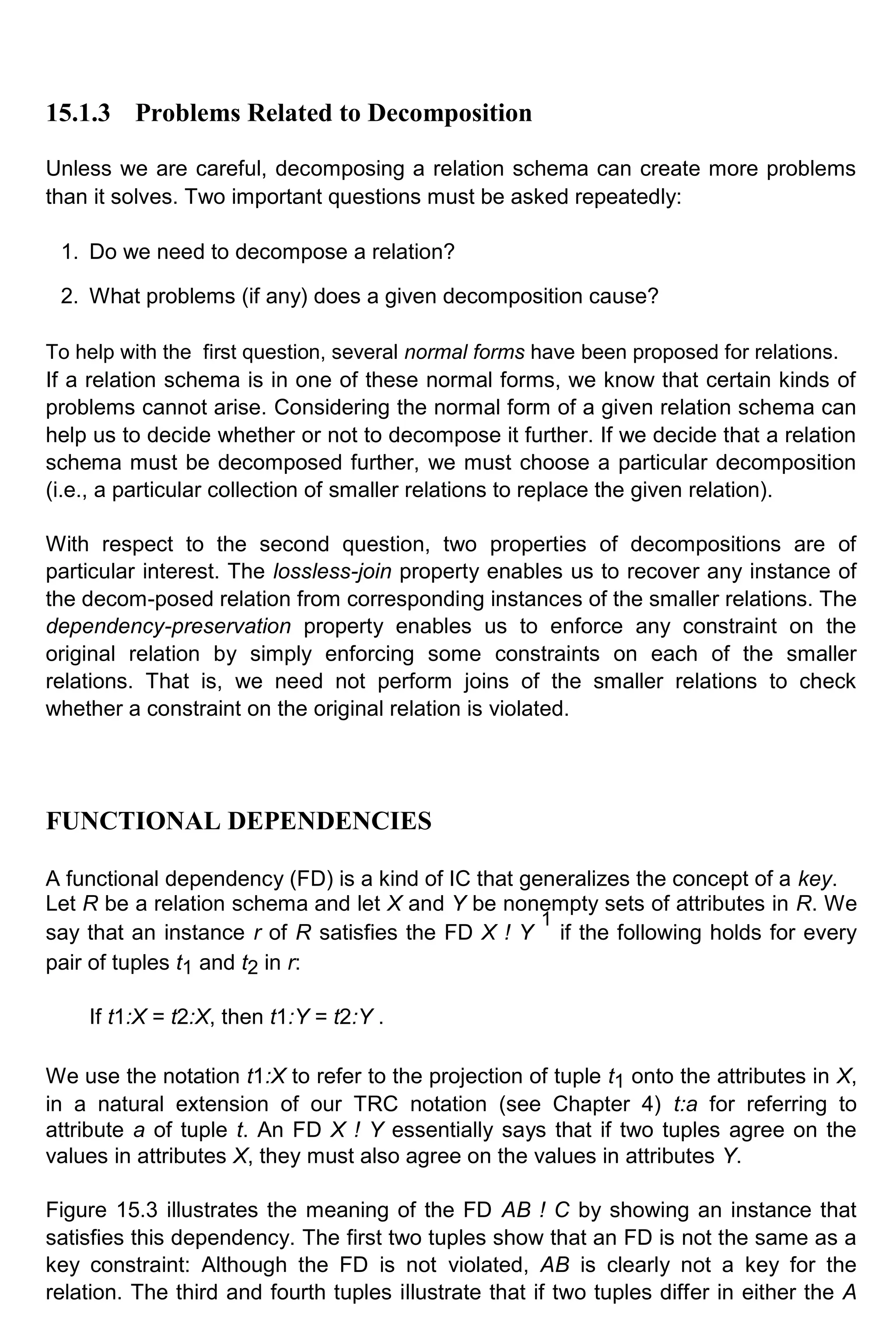 15.1.3 Problems Related to Decomposition

Unless we are careful, decomposing a relation schema can create more problems than it solves. Two important questions must be asked repeatedly:

1. Do we need to decompose a relation?

2. What problems (if any) does a given decomposition cause?

To help with the first question, several normal forms have been proposed for relations. If a relation schema is in one of these normal forms, we know that certain kinds of problems cannot arise. Considering the normal form of a given relation schema can help us to decide whether or not to decompose it further. If we decide that a relation schema must be decomposed further, we must choose a particular decomposition (i.e., a particular collection of smaller relations to replace the given relation).

With respect to the second question, two properties of decompositions are of particular interest. The lossless-join property enables us to recover any instance of the decom-posed relation from corresponding instances of the smaller relations. The dependency-preservation property enables us to enforce any constraint on the original relation by simply enforcing some constraints on each of the smaller relations. That is, we need not perform joins of the smaller relations to check whether a constraint on the original relation is violated.

FUNCTIONAL DEPENDENCIES

A functional dependency (FD) is a kind of IC that generalizes the concept of a key. Let R be a relation schema and let X and Y be nonempty sets of attributes in R. We say that an instance r of R satisfies the FD X ! Y $^1$ if the following holds for every pair of tuples $t_1$ and $t_2$ in r:

If t1:X = t2:X, then t1:Y = t2:Y .

We use the notation t1:X to refer to the projection of tuple $t_1$ onto the attributes in X, in a natural extension of our TRC notation (see Chapter 4) t:a for referring to attribute a of tuple t. An FD X ! Y essentially says that if two tuples agree on the values in attributes X, they must also agree on the values in attributes Y.

Figure 15.3 illustrates the meaning of the FD AB ! C by showing an instance that satisfies this dependency. The first two tuples show that an FD is not the same as a key constraint: Although the FD is not violated, AB is clearly not a key for the relation. The third and fourth tuples illustrate that if two tuples differ in either the A